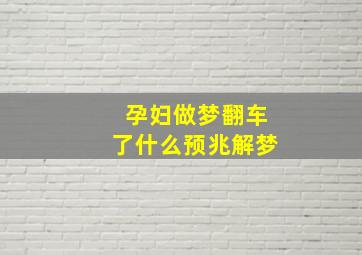 孕妇做梦翻车
了什么预兆解梦